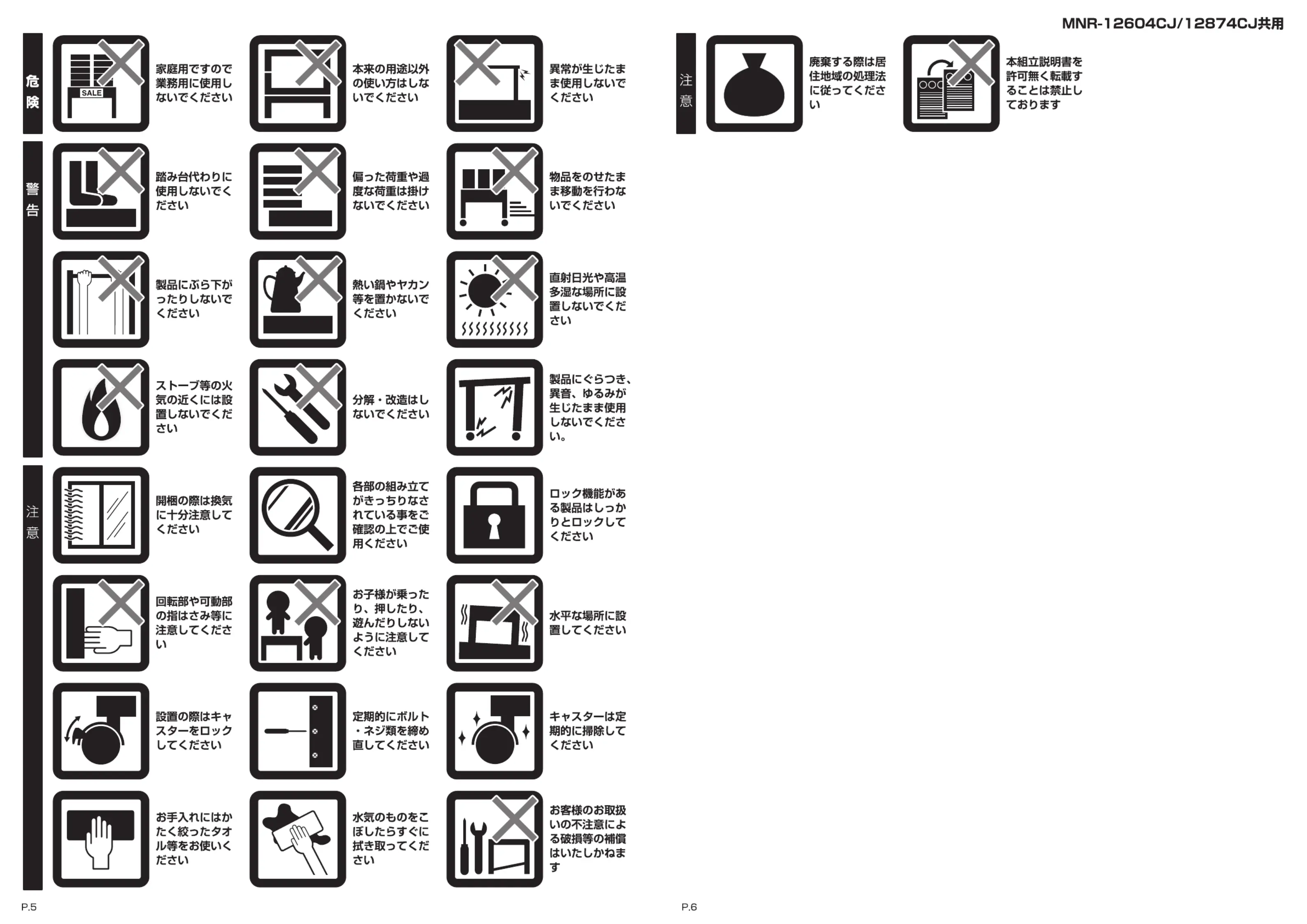 MNR-12604CJ/12874CJ共用

危険

SALE

家庭用ですので業務用に使用しないでください

本来の用途以外の使い方はしないでください

異常が生じたまま使用しないでください

警告

踏み台代わりに使用しないでください

偏った荷重や過度な荷重は掛けないでください

物品をのせたまま移動を行わないでください

製品にぶら下がったりしないでください

熱い鍋やヤカン等を置かないでください

直射日光や高温多湿な場所に設置しないでください

ストーブ等の火気の近くには設置しないでください

分解・改造はしないでください

製品にぐらつき、異音、ゆるみが生じたまま使用しないでください。

注意

開梱の際は換気に十分注意してください

各部の組み立てがきっちりなされている事をご確認の上でご使用ください

ロック機能がある製品はしっかりとロックしてください

回転部や可動部の指はさみ等に注意してください

お子様が乗ったり、押したり、遊んだりしないように注意してください

水平な場所に設置してください

設置の際はキャスターをロックしてください

定期的にボルト・ネジ類を締め直してください

キャスターは定期的に掃除してください

お手入れにはかたく絞ったタオル等をお使いください

水気のものをこぼしたらすぐに拭き取ってください

お客様のお取扱いの不注意による破損等の補償はいたしかねます

P.5

注意

廃棄する際は居住地域の処理法に従ってください

本組立説明書を許可無く転載することは禁止しております

P.6